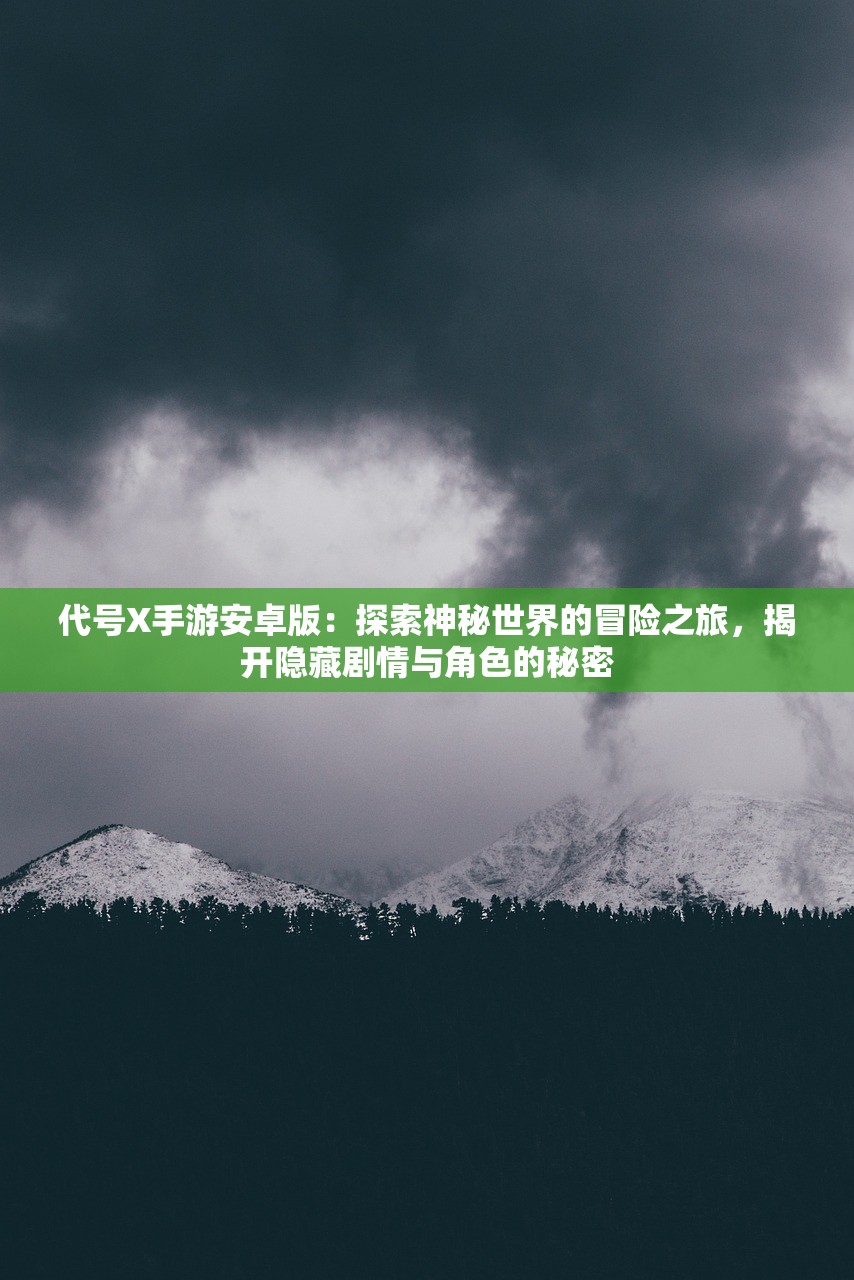 代号X手游安卓版：探索神秘世界的冒险之旅，揭开隐藏剧情与角色的秘密